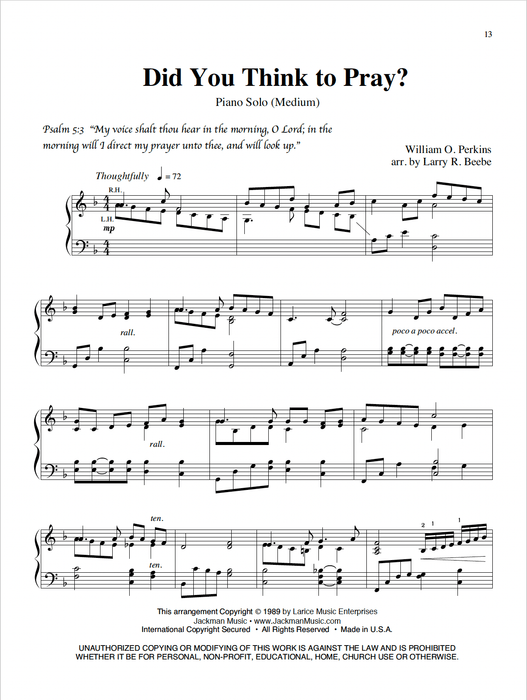 13

Did You Think to Pray?

Piano Solo (Medium)

Psalm 5:3 "My voice shalt thou hear in the morning, O Lord; in the morning will I direct my prayer unto thee, and will look up."

William O. Perkins
arr. by Larry R. Beebe

Thoughtfully ♩ = 72

R.H.

L.H.

mp

rall.

poco a poco accel.

rall.

ten.

ten.

2 1 1

This arrangement Copyright © 1989 by Larice Music Enterprises
Jackman Music • www.JackmanMusic.com
International Copyright Secured • All Rights Reserved • Made in U.S.A.

UNAUTHORIZED COPYING OR MODIFYING OF THIS WORK IS AGAINST THE LAW AND IS PROHIBITED WHETHER IT BE FOR PERSONAL, NON-PROFIT, EDUCATIONAL, HOME, CHURCH USE OR OTHERWISE.